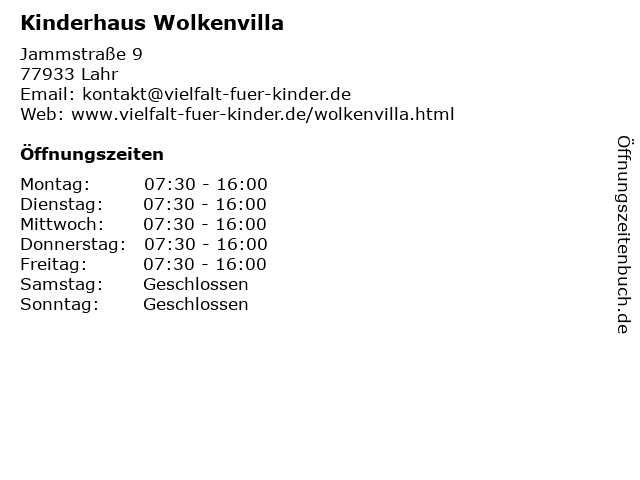 Kinderhaus Wolkenvilla

Jammstraße 9
77933 Lahr
Email: kontakt@vielfalt-fuer-kinder.de
Web: www.vielfalt-fuer-kinder.de/wolkenvilla.html

Öffnungszeiten

Montag: 07:30 - 16:00
Dienstag: 07:30 - 16:00
Mittwoch: 07:30 - 16:00
Donnerstag: 07:30 - 16:00
Freitag: 07:30 - 16:00
Samstag: Geschlossen
Sonntag: Geschlossen

Öffnungszeitenbuch.de